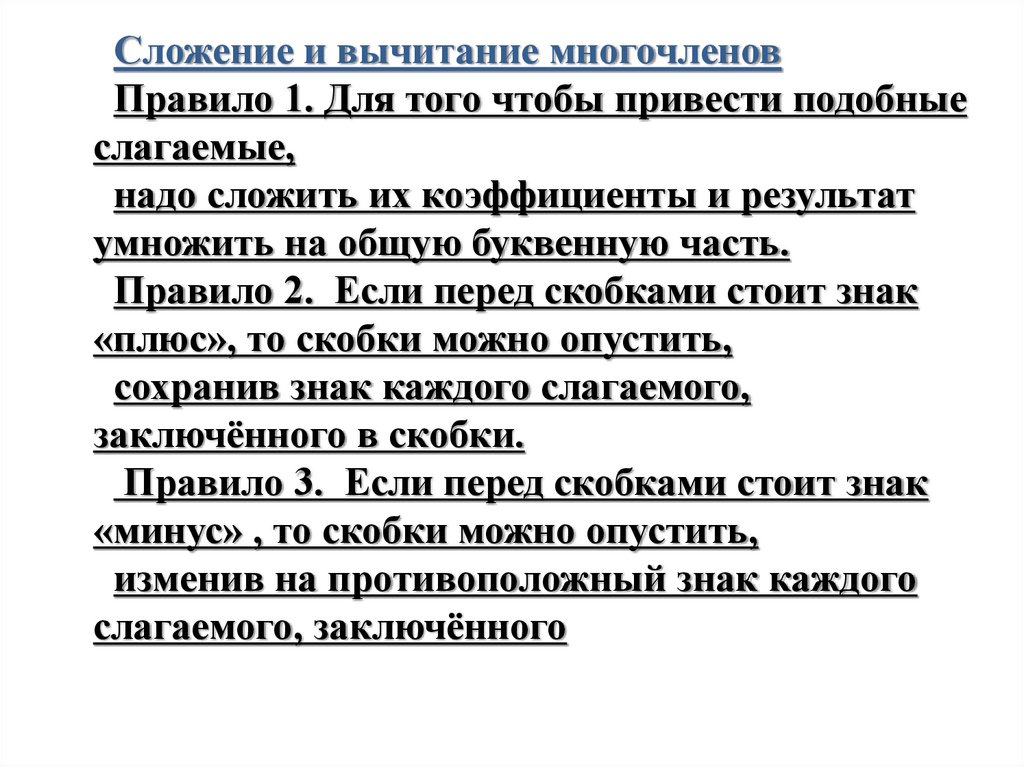 Сложение и вычитание многочленов

Правило 1. Для того чтобы привести подобные слагаемые,

надо сложить их коэффициенты и результат умножить на общую буквенную часть.

Правило 2. Если перед скобками стоит знак «плюс», то скобки можно опустить,

сохранив знак каждого слагаемого, заключённого в скобки.

Правило 3. Если перед скобками стоит знак «минус» , то скобки можно опустить,

изменив на противоположный знак каждого слагаемого, заключённого